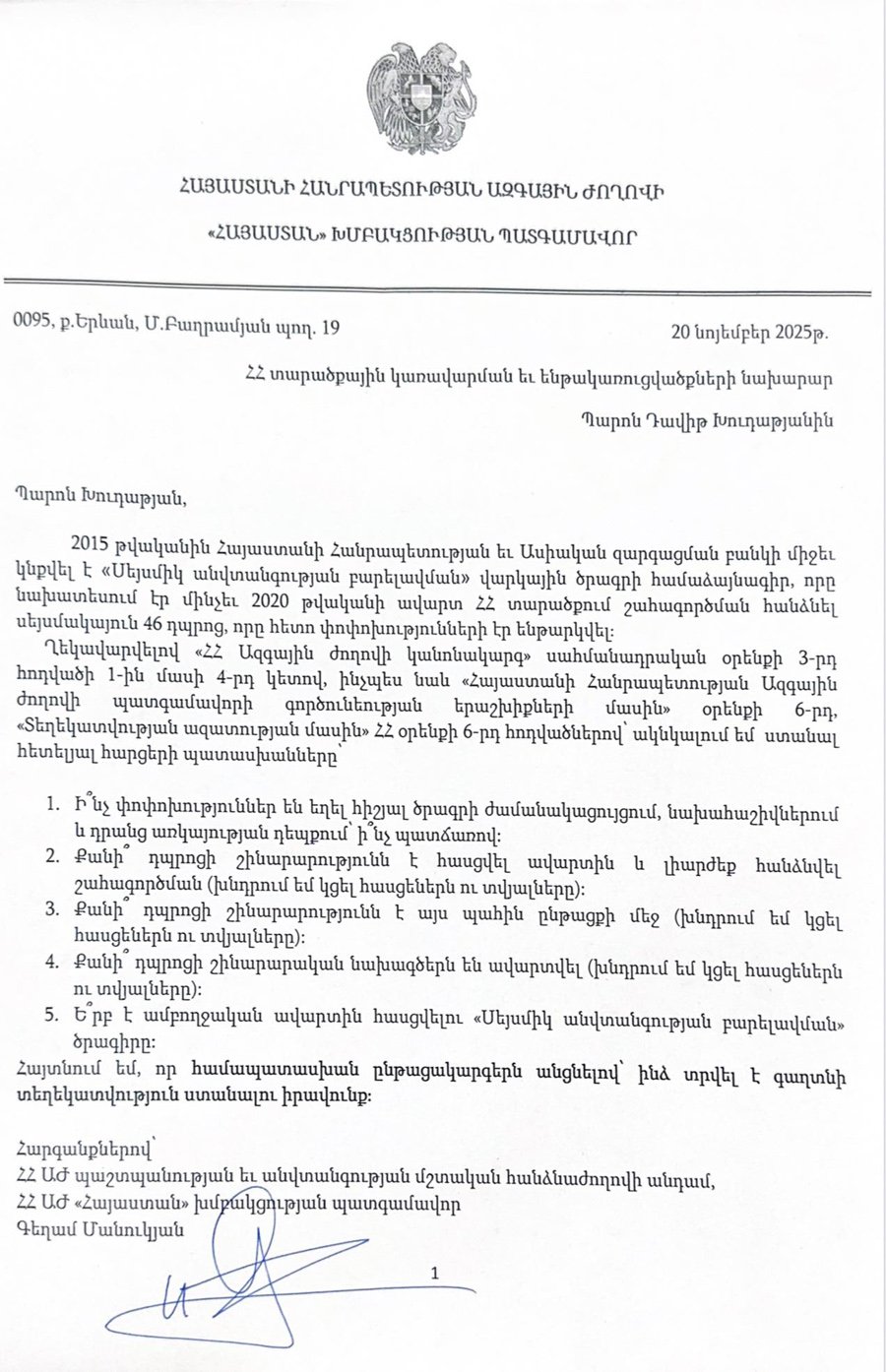 ՀԱՅԱՍՏԱՆԻ ՀԱՆՐԱՊԵՏՈՒԹՅԱՆ ԱԶԳԱՅԻՆ ԺՈՂՈՎԻ

«ՀԱՅԱՍՏԱՆ» ԽՄԲԱԿՑՈՒԹՅԱՆ ՊԱՏԳԱՄԱՎՈՐ

0095, ք.Երևան, Մ.Բաղրամյան պող. 19

20 նոյեմբեր 2025թ.

ՀՀ տարածքային կառավարման եւ ենթակառուցվածքների նախարար

Պարոն Դավիթ Խուդաթյանին

Պարոն Խուդաթյան,

2015 թվականին Հայաստանի Հանրապետության եւ Ասիական զարգացման բանկի միջեւ կնքվել է «Սեյսմիկ անվտանգության բարելավման» վարկային ծրագրի համաձայնագիր, որը նախատեսում էր մինչեւ 2020 թվականի ավարտ ՀՀ տարածքում շահագործման հանձնել սեյսմակայուն 46 դպրոց, որը հետո փոփոխությունների էր ենթարկվել:

Ղեկավարվելով «ՀՀ Ազգային ժողովի կանոնակարգ» սահմանադրական օրենքի 3-րդ հոդվածի 1-ին մասի 4-րդ կետով, ինչպես նաև «Հայաստանի Հանրապետության Ազգային ժողովի պատգամավորի գործունեության երաշխիքների մասին» օրենքի 6-րդ, «Տեղեկատվության ազատության մասին» ՀՀ օրենքի 6-րդ հոդվածներով՝ ակնկալում եմ ստանալ հետեւյալ հարցերի պատասխանները՝

1. Ի՞նչ փոփոխություններ են եղել հիշյալ ծրագրի ժամանակացույցում, նախահաշիվներում և դրանց առկայության դեպքում՝ ի՞նչ պատճառով:
2. Քանի՞ դպրոցի շինարարությունն է հասցվել ավարտին և լիարժեք հանձնվել շահագործման (խնդրում եմ կցել հասցեներն ու տվյալները):
3. Քանի՞ դպրոցի շինարարությունն է այս պահին ընթացքի մեջ (խնդրում եմ կցել հասցեներն ու տվյալները):
4. Քանի՞ դպրոցի շինարարական նախագծերն են ավարտվել (խնդրում եմ կցել հասցեներն ու տվյալները):
5. Ե՞րբ է ամբողջական ավարտին հասցվելու «Սեյսմիկ անվտանգության բարելավման» ծրագիրը:

Հայտնում եմ, որ համապատասխան ընթացակարգերն անցնելով՝ ինձ տրվել է գաղտնի տեղեկատվություն ստանալու իրավունք:

Հարգանքներով՝
ՀՀ ԱԺ պաշտպանության եւ անվտանգության մշտական հանձնաժողովի անդամ,
ՀՀ ԱԺ «Հայաստան» խմբակցության պատգամավոր
Գեղամ Մանուկյան

1